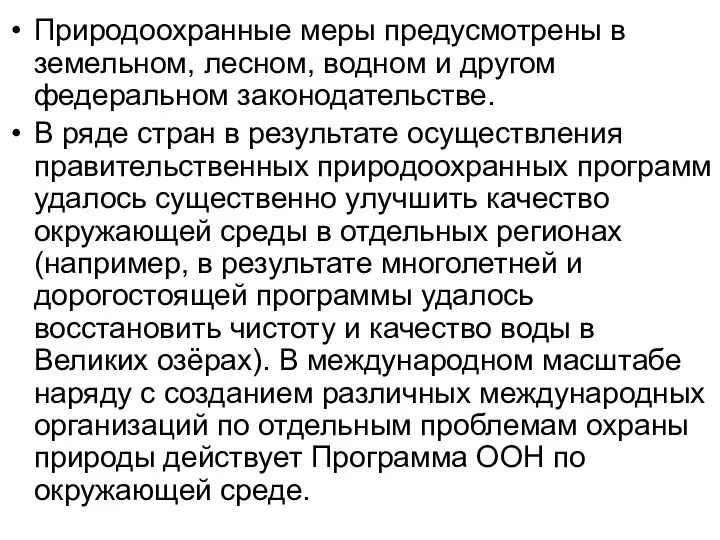 • Природоохранные меры предусмотрены в земельном, лесном, водном и другом федеральном законодательстве.

• В ряде стран в результате осуществления правительственных природоохранных программ удалось существенно улучшить качество окружающей среды в отдельных регионах (например, в результате многолетней и дорогостоящей программы удалось восстановить чистоту и качество воды в Великих озёрах). В международном масштабе наряду с созданием различных международных организаций по отдельным проблемам охраны природы действует Программа ООН по окружающей среде.